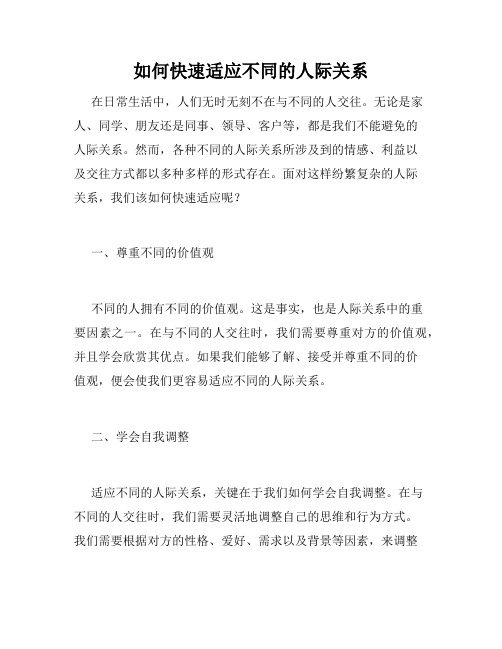 如何快速适应不同的人际关系

在日常生活中，人们无时无刻不在与不同的人交往。无论是家人、同学、朋友还是同事、领导、客户等，都是我们不能避免的人际关系。然而，各种不同的人际关系所涉及到的情感、利益以及交往方式都以多种多样的形式存在。面对这样纷繁复杂的人际关系，我们该如何快速适应呢？

一、尊重不同的价值观

不同的人拥有不同的价值观。这是事实，也是人际关系中的重要因素之一。在与不同的人交往时，我们需要尊重对方的价值观，并且学会欣赏其优点。如果我们能够了解、接受并尊重不同的价值观，便会使我们更容易适应不同的人际关系。

二、学会自我调整

适应不同的人际关系，关键在于我们如何学会自我调整。在与不同的人交往时，我们需要灵活地调整自己的思维和行为方式。我们需要根据对方的性格、爱好、需求以及背景等因素，来调整